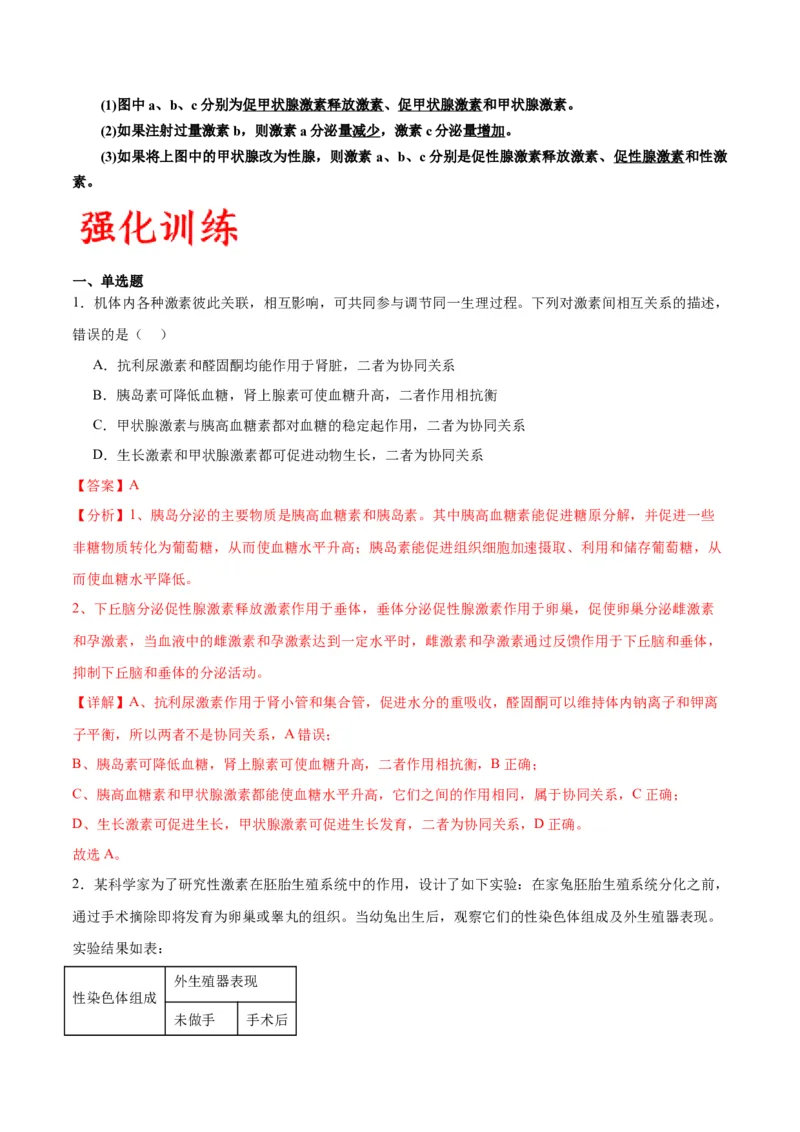 (1)图中 a、b、c 分别为促甲状腺激素释放激素、促甲状腺激素和甲状腺激素。

(2)如果注射过量激素 b，则激素 a 分泌量减少，激素 c 分泌量增加。

(3)如果将上图中的甲状腺改为性腺，则激素 a、b、c 分别是促性腺激素释放激素、促性腺激素和性激素。

强化训练

一、单选题

1．机体内各种激素彼此关联，相互影响，可共同参与调节同一生理过程。下列对激素间相互关系的描述，错误的是（　）

A．抗利尿激素和醛固酮均能作用于肾脏，二者为协同关系

B．胰岛素可降低血糖，肾上腺素可使血糖升高，二者作用相抗衡

C．甲状腺激素与胰高血糖素都对血糖的稳定起作用，二者为协同关系

D．生长激素和甲状腺激素都可促进动物生长，二者为协同关系

【答案】A

【分析】1、胰岛分泌的主要物质是胰高血糖素和胰岛素。其中胰高血糖素能促进糖原分解，并促进一些非糖物质转化为葡萄糖，从而使血糖水平升高；胰岛素能促进组织细胞加速摄取、利用和储存葡萄糖，从而使血糖水平降低。

2、下丘脑分泌促性腺激素释放激素作用于垂体，垂体分泌促性腺激素作用于卵巢，促使卵巢分泌雌激素和孕激素，当血液中的雌激素和孕激素达到一定水平时，雌激素和孕激素通过反馈作用于下丘脑和垂体，抑制下丘脑和垂体的分泌活动。

【详解】A、抗利尿激素作用于肾小管和集合管，促进水分的重吸收，醛固酮可以维持体内钠离子和钾离子平衡，所以两者不是协同关系，A 错误；

B、胰岛素可降低血糖，肾上腺素可使血糖升高，二者作用相抗衡，B 正确；

C、胰高血糖素和甲状腺激素都能使血糖水平升高，它们之间的作用相同，属于协同关系，C 正确；

D、生长激素可促进生长，甲状腺激素可促进生长发育，二者为协同关系，D 正确。

故选 A。

2．某科学家为了研究性激素在胚胎生殖系统中的作用，设计了如下实验：在家兔胚胎生殖系统分化之前，通过手术摘除即将发育为卵巢或睾丸的组织。当幼兔出生后，观察它们的性染色体组成及外生殖器表现。实验结果如表：

| 性染色体组成 | 外生殖器表现 | |
|---|---|---|
| | 未做手 | 手术后 |